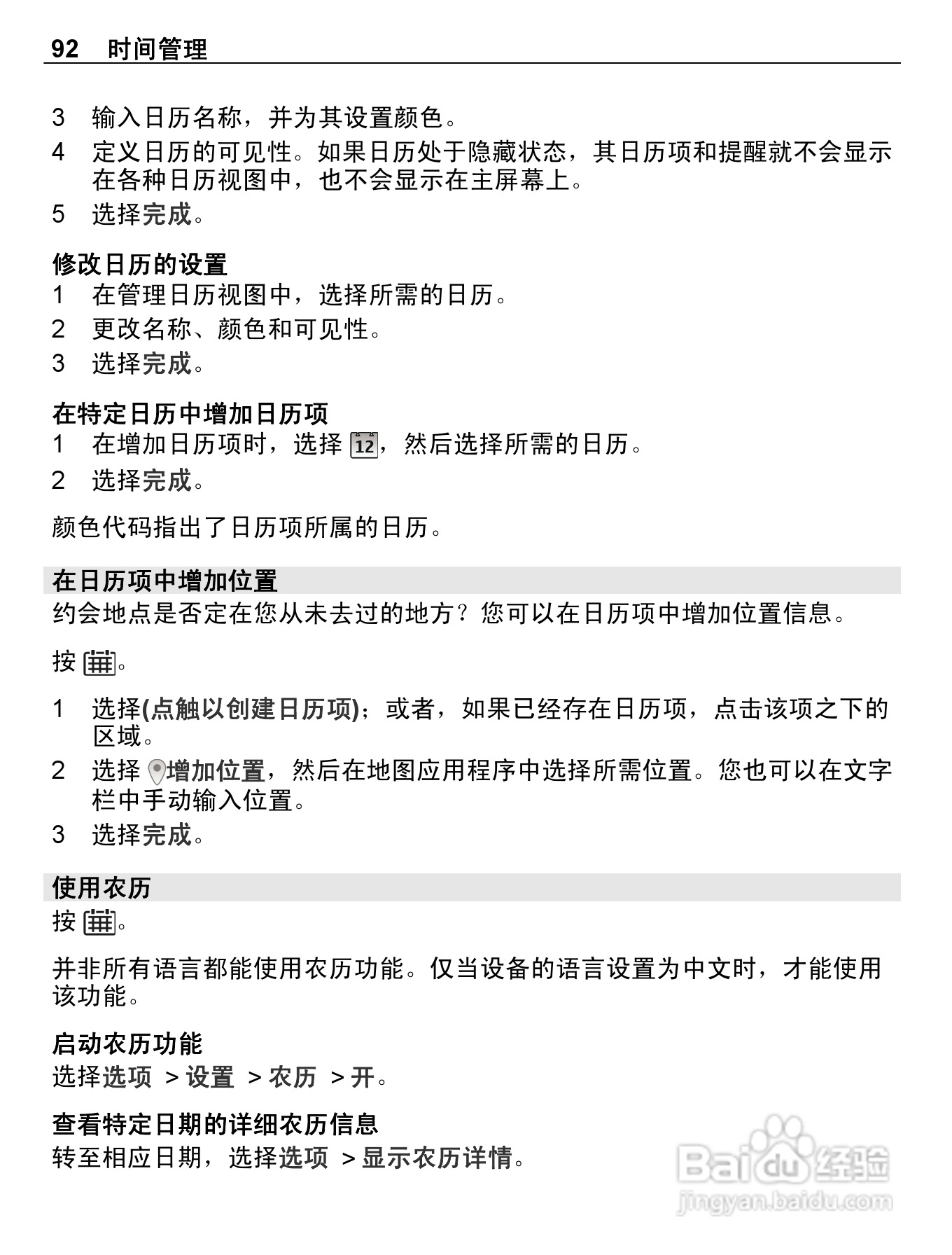 92 时间管理

3 输入日历名称，并为其设置颜色。

4 定义日历的可见性。如果日历处于隐藏状态，其日历项和提醒就不会显示在各种日历视图中，也不会显示在主屏幕上。

5 选择完成。

修改日历的设置

1 在管理日历视图中，选择所需的日历。

2 更改名称、颜色和可见性。

3 选择完成。

在特定日历中增加日历项

1 在增加日历项时，选择 12，然后选择所需的日历。

2 选择完成。

颜色代码指出了日历项所属的日历。

在日历项中增加位置

约会地点是否定在您从未去过的地方？您可以在日历项中增加位置信息。

按 。

1 选择(点触以创建日历项)；或者，如果已经存在日历项，点击该项之下的区域。

2 选择 增加位置，然后在地图应用程序中选择所需位置。您也可以在文字栏中手动输入位置。

3 选择完成。

使用农历

按 。

并非所有语言都能使用农历功能。仅当设备的语言设置为中文时，才能使用该功能。

启动农历功能

选择选项 > 设置 > 农历 > 开。

查看特定日期的详细农历信息

转至相应日期，选择选项 > 显示农历详情。

Baidu 经验
jingyan.baidu.com